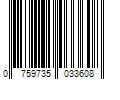 0 759735 033608